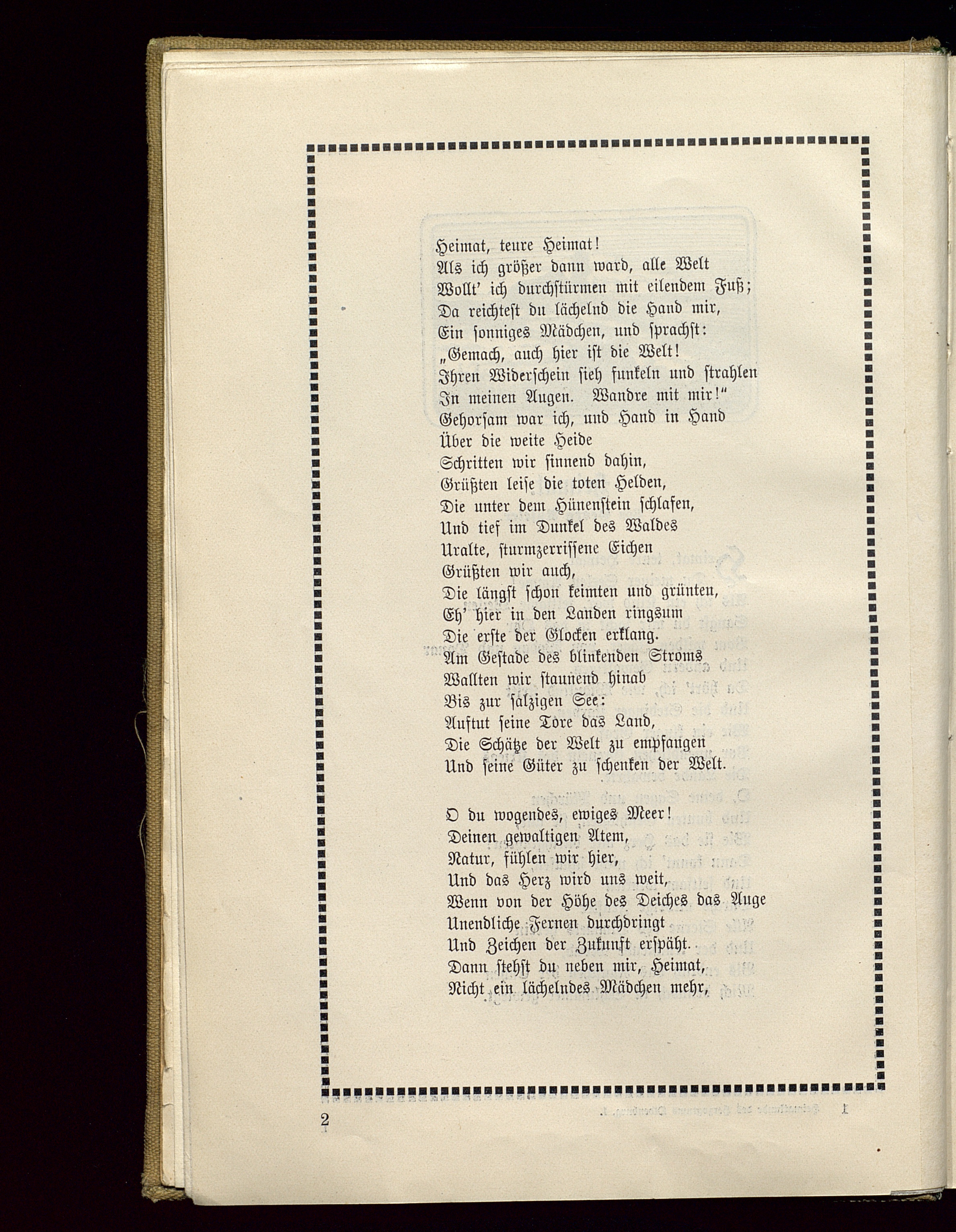 Heimat, teure Heimat!
Als ich größer dann ward, alle Welt
Wollt' ich durchstürmen mit eilendem Fuß;
Da reichtest du lächelnd die Hand mir,
Ein sonniges Mädchen, und sprachst:
„Gemach, auch hier ist die Welt!
Ihren Widerschein sieh funkeln und strahlen
In meinen Augen. Wandre mit mir!"
Gehorsam war ich, und Hand in Hand
Über die weite Heide
Schritten wir sinnend dahin,
Grüßten leise die toten Helden,
Die unter dem Hünenstein schlafen,
Und tief im Dunkel des Waldes
Uralte, sturmzerrissene Eichen
Grüßten wir auch,
Die längst schon keimten und grünten,
Eh' hier in den Landen ringsum
Die erste der Glocken erklang.
Am Gestade des blinkenden Stroms
Wallten wir staunend hinab
Bis zur salzigen See:
Auftut seine Tore das Land,
Die Schätze der Welt zu empfangen
Und seine Güter zu schenken der Welt.

O du wogendes, ewiges Meer!
Deinen gewaltigen Atem,
Natur, fühlen wir hier,
Und das Herz wird uns weit,
Wenn von der Höhe des Deiches das Auge
Unendliche Fernen durchdringt
Und Zeichen der Zukunft erspäht.
Dann stehst du neben mir, Heimat,
Nicht ein lächelndes Mädchen mehr,

2